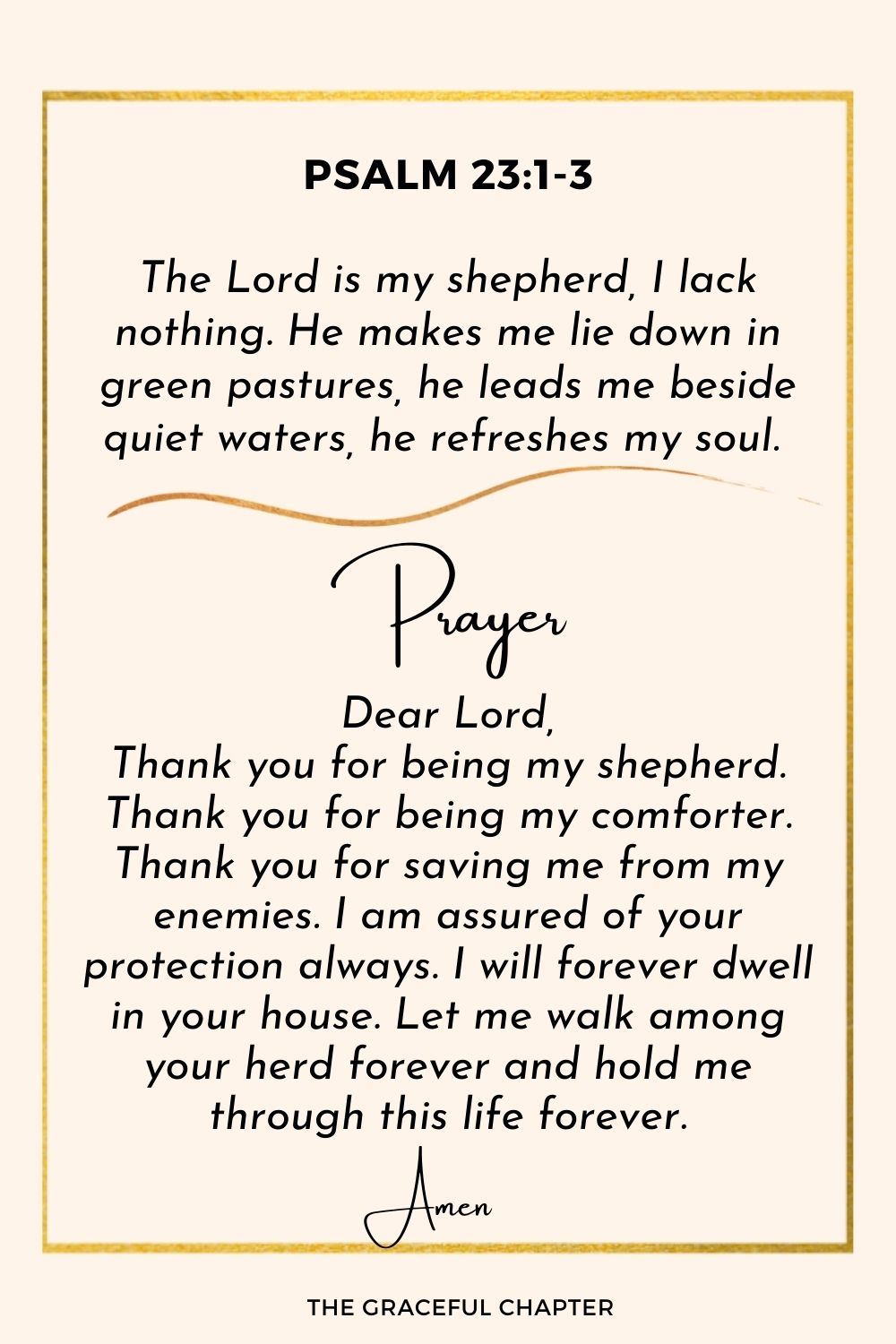 PSALM 23:1-3

The Lord is my shepherd, I lack nothing. He makes me lie down in green pastures, he leads me beside quiet waters, he refreshes my soul.

Prayer

Dear Lord,
Thank you for being my shepherd. Thank you for being my comforter. Thank you for saving me from my enemies. I am assured of your protection always. I will forever dwell in your house. Let me walk among your herd forever and hold me through this life forever.

Amen

THE GRACEFUL CHAPTER